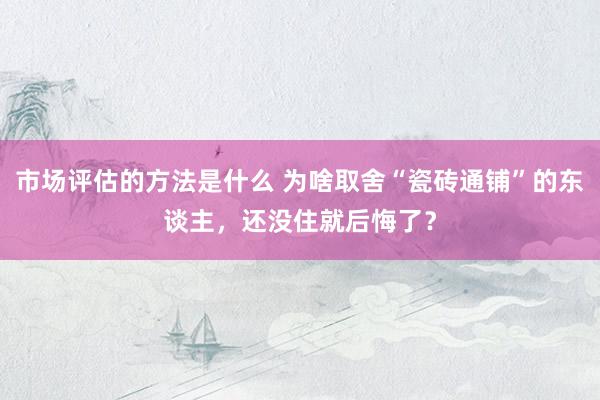 市场评估的方法是什么 为啥取舍“瓷砖通铺”的东谈主，还没住就后悔了？